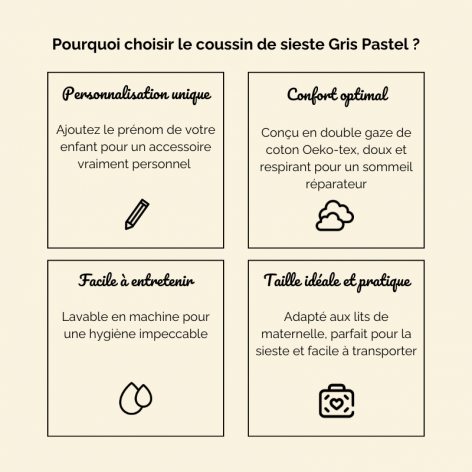 Pourquoi choisir le coussin de sieste Gris Pastel ?

Personnalisation unique

Ajoutez le prénom de votre enfant pour un accessoire vraiment personnel

Confort optimal

Conçu en double gaze de coton Oeko-tex, doux et respirant pour un sommeil réparateur

Facile à entretenir

Lavable en machine pour une hygiène impeccable

Taille idéale et pratique

Adapté aux lits de maternelle, parfait pour la sieste et facile à transporter